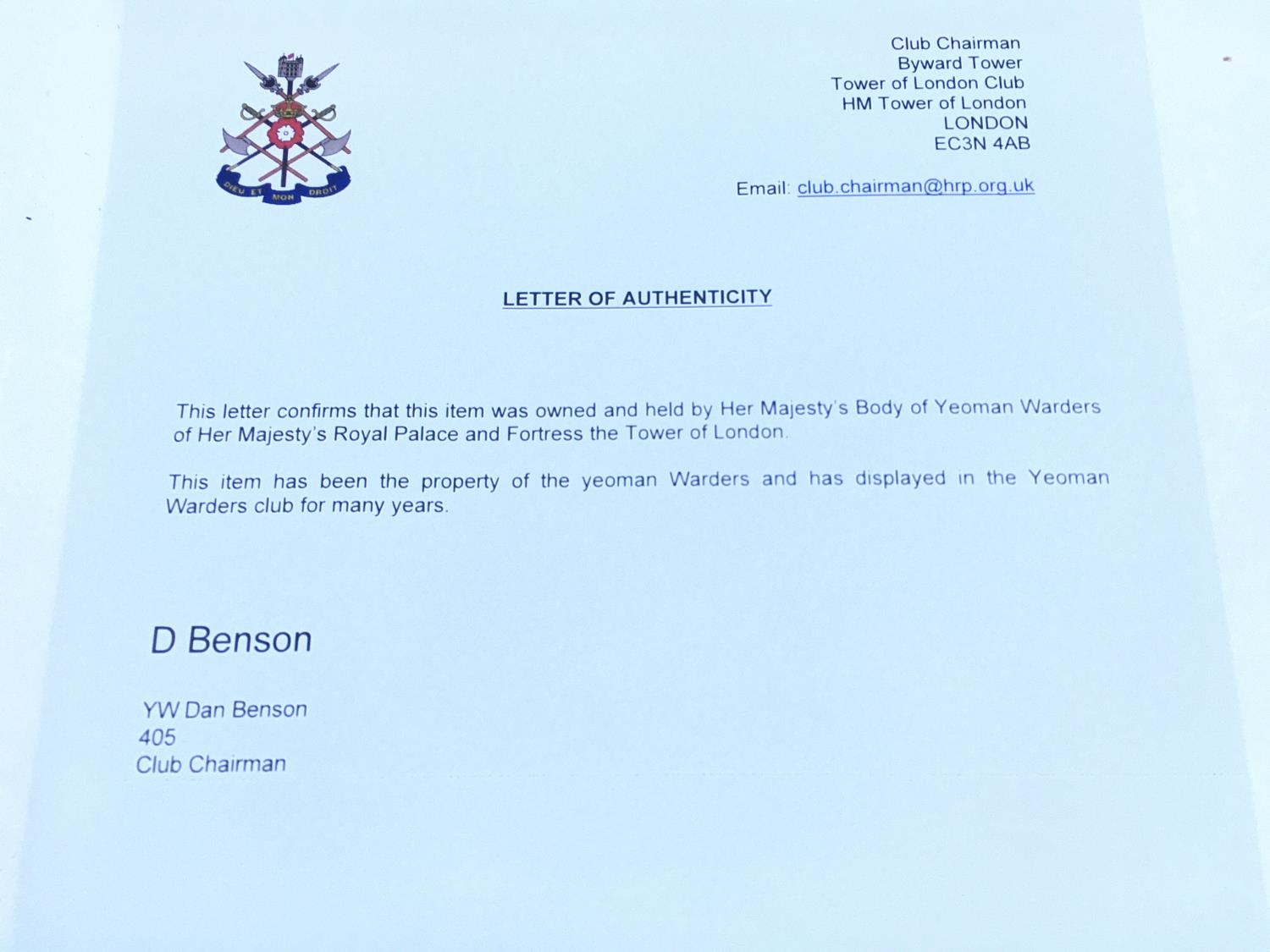 DIEU ET MON DROIT

Club Chairman
Byward Tower
Tower of London Club
HM Tower of London
LONDON
EC3N 4AB

Email: club.chairman@hrp.org.uk

LETTER OF AUTHENTICITY

This letter confirms that this item was owned and held by Her Majesty's Body of Yeoman Warders of Her Majesty's Royal Palace and Fortress the Tower of London.

This item has been the property of the yeoman Warders and has displayed in the Yeoman Warders club for many years.

D Benson

YW Dan Benson
405
Club Chairman